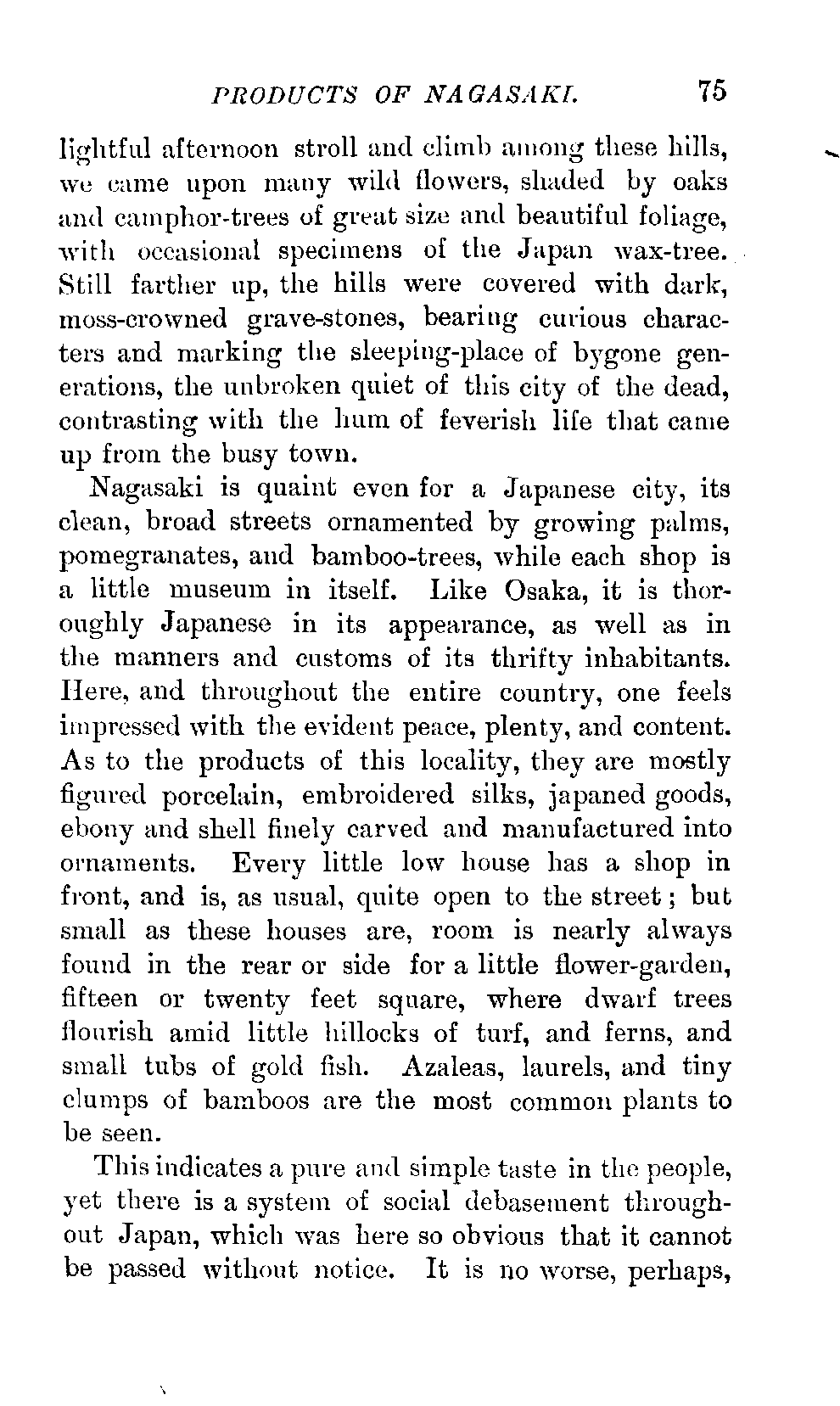 PRODUCTS OF NAGASAKI. 75

lightful afternoon stroll and climb among these hills, we came upon many wild flowers, shaded by oaks and camphor-trees of great size and beautiful foliage, with occasional specimens of the Japan wax-tree. Still farther up, the hills were covered with dark, moss-crowned grave-stones, bearing curious characters and marking the sleeping-place of bygone generations, the unbroken quiet of this city of the dead, contrasting with the hum of feverish life that came up from the busy town.

Nagasaki is quaint even for a Japanese city, its clean, broad streets ornamented by growing palms, pomegranates, and bamboo-trees, while each shop is a little museum in itself. Like Osaka, it is thoroughly Japanese in its appearance, as well as in the manners and customs of its thrifty inhabitants. Here, and throughout the entire country, one feels impressed with the evident peace, plenty, and content. As to the products of this locality, they are mostly figured porcelain, embroidered silks, japaned goods, ebony and shell finely carved and manufactured into ornaments. Every little low house has a shop in front, and is, as usual, quite open to the street; but small as these houses are, room is nearly always found in the rear or side for a little flower-garden, fifteen or twenty feet square, where dwarf trees flourish amid little hillocks of turf, and ferns, and small tubs of gold fish. Azaleas, laurels, and tiny clumps of bamboos are the most common plants to be seen.

This indicates a pure and simple taste in the people, yet there is a system of social debasement throughout Japan, which was here so obvious that it cannot be passed without notice. It is no worse, perhaps,